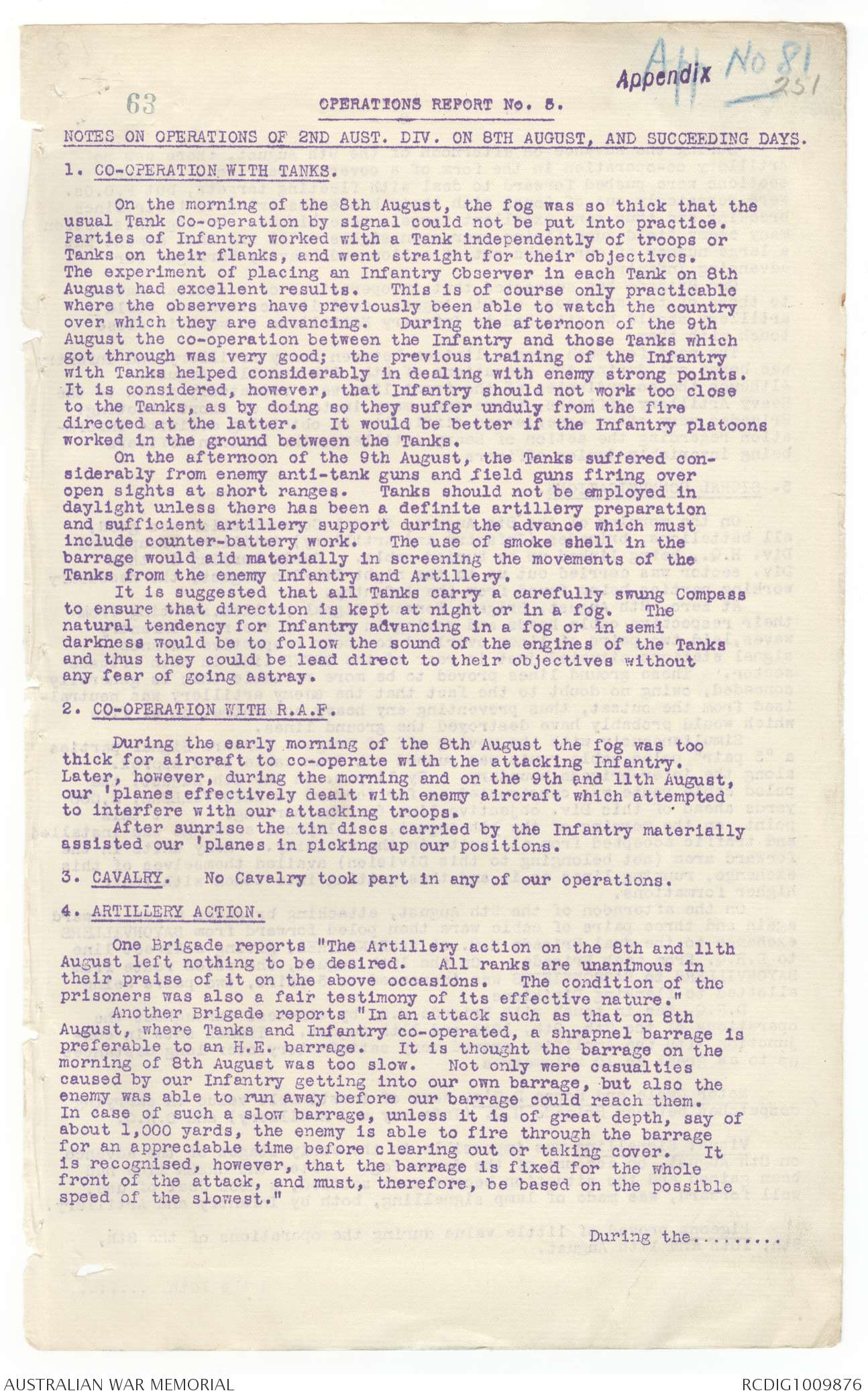 App No 81
Appendix
251

63

OPERATIONS REPORT No. 5.

NOTES ON OPERATIONS OF 2ND AUST. DIV. ON 8TH AUGUST, AND SUCCEEDING DAYS.

1. CO-OPERATION WITH TANKS.

On the morning of the 8th August, the fog was so thick that the usual Tank Co-operation by signal could not be put into practice. Parties of Infantry worked with a Tank independently of troops or Tanks on their flanks, and went straight for their objectives. The experiment of placing an Infantry Observer in each Tank on 8th August had excellent results. This is of course only practicable where the observers have previously been able to watch the country over which they are advancing. During the afternoon of the 9th August the co-operation between the Infantry and those Tanks which got through was very good; the previous training of the Infantry with Tanks helped considerably in dealing with enemy strong points. It is considered, however, that Infantry should not work too close to the Tanks, as by doing so they suffer unduly from the fire directed at the latter. It would be better if the Infantry platoons worked in the ground between the Tanks.

On the afternoon of the 9th August, the Tanks suffered considerably from enemy anti-tank guns and field guns firing over open sights at short ranges. Tanks should not be employed in daylight unless there has been a definite artillery preparation and sufficient artillery support during the advance which must include counter-battery work. The use of smoke shell in the barrage would aid materially in screening the movements of the Tanks from the enemy Infantry and Artillery.

It is suggested that all Tanks carry a carefully swung Compass to ensure that direction is kept at night or in a fog. The natural tendency for Infantry advancing in a fog or in semi darkness would be to follow the sound of the engines of the Tanks and thus they could be lead direct to their objectives without any fear of going astray.

2. CO-OPERATION WITH R.A.F.

During the early morning of the 8th August the fog was too thick for aircraft to co-operate with the attacking Infantry. Later, however, during the morning and on the 9th and 11th August, our 'planes effectively dealt with enemy aircraft which attempted to interfere with our attacking troops.

After sunrise the tin discs carried by the Infantry materially assisted our 'planes in picking up our positions.

3. CAVALRY. No Cavalry took part in any of our operations.

4. ARTILLERY ACTION.

One Brigade reports "The Artillery action on the 8th and 11th August left nothing to be desired. All ranks are unanimous in their praise of it on the above occasions. The condition of the prisoners was also a fair testimony of its effective nature."

Another Brigade reports "In an attack such as that on 8th August, where Tanks and Infantry co-operated, a shrapnel barrage is preferable to an H.E. barrage. It is thought the barrage on the morning of 8th August was too slow. Not only were casualties caused by our Infantry getting into our own barrage, but also the enemy was able to run away before our barrage could reach them. In case of such a slow barrage, unless it is of great depth, say of about 1,000 yards, the enemy is able to fire through the barrage for an appreciable time before clearing out or taking cover. It is recognised, however, that the barrage is fixed for the whole front of the attack, and must, therefore, be based on the possible speed of the slowest."

During the.........

AUSTRALIAN WAR MEMORIAL
RCDIG1009876